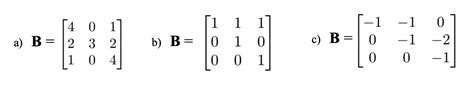 a) $\mathbf{B} = \begin{bmatrix} 4 & 0 & 1 \\ 2 & 3 & 2 \\ 1 & 0 & 4 \end{bmatrix}$ b) $\mathbf{B} = \begin{bmatrix} 1 & 1 & 1 \\ 0 & 1 & 0 \\ 0 & 0 & 1 \end{bmatrix}$ c) $\mathbf{B} = \begin{bmatrix} -1 & -1 & 0 \\ 0 & -1 & -2 \\ 0 & 0 & -1 \end{bmatrix}$